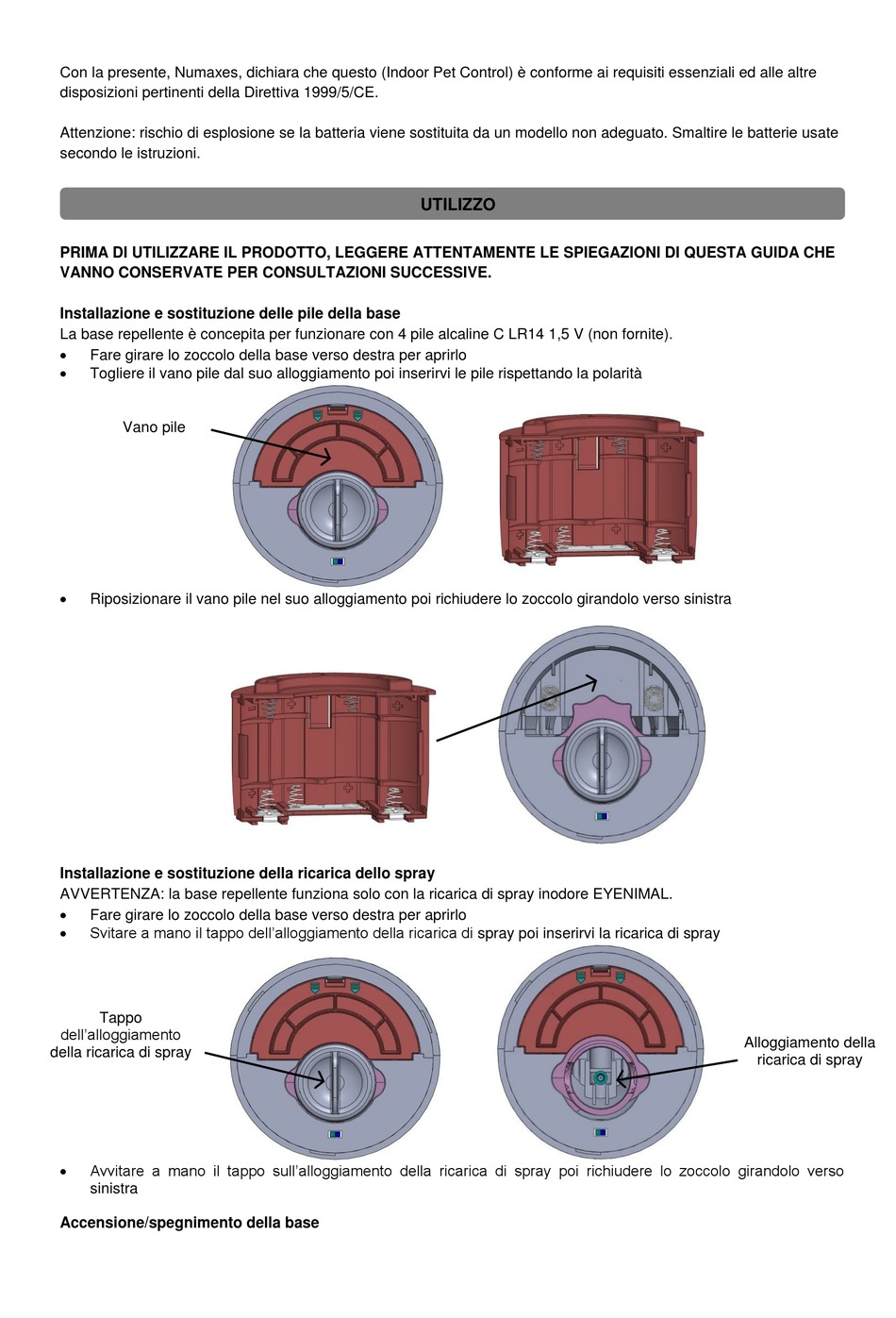 Con la presente, Numaxes, dichiara che questo (Indoor Pet Control) è conforme ai requisiti essenziali ed alle altre disposizioni pertinenti della Direttiva 1999/5/CE.

Attenzione: rischio di esplosione se la batteria viene sostituita da un modello non adeguato. Smaltire le batterie usate secondo le istruzioni.

UTILIZZO

PRIMA DI UTILIZZARE IL PRODOTTO, LEGGERE ATTENTAMENTE LE SPIEGAZIONI DI QUESTA GUIDA CHE VANNO CONSERVATE PER CONSULTAZIONI SUCCESSIVE.

Installazione e sostituzione delle pile della base
La base repellente è concepita per funzionare con 4 pile alcaline C LR14 1,5 V (non fornite).
• Fare girare lo zoccolo della base verso destra per aprirlo
• Togliere il vano pile dal suo alloggiamento poi inserirvi le pile rispettando la polarità

Vano pile

• Riposizionare il vano pile nel suo alloggiamento poi richiudere lo zoccolo girandolo verso sinistra

Installazione e sostituzione della ricarica dello spray
AVVERTENZA: la base repellente funziona solo con la ricarica di spray inodore EYENIMAL.
• Fare girare lo zoccolo della base verso destra per aprirlo
• Svitare a mano il tappo dell'alloggiamento della ricarica di spray poi inserirvi la ricarica di spray

Tappo dell'alloggiamento della ricarica di spray

Alloggiamento della ricarica di spray

• Avvitare a mano il tappo sull'alloggiamento della ricarica di spray poi richiudere lo zoccolo girandolo verso sinistra

Accensione/spegnimento della base